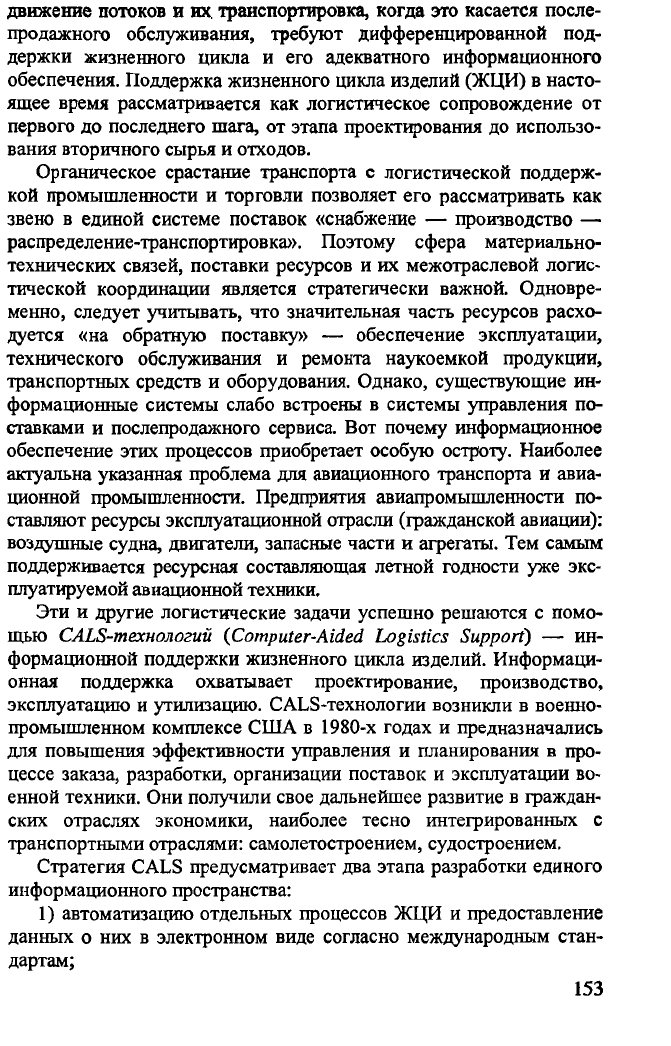 движение потоков и их транспортировка, когда это касается послепродажного обслуживания, требуют дифференцированной поддержки жизненного цикла и его адекватного информационного обеспечения. Поддержка жизненного цикла изделий (ЖЦИ) в настоящее время рассматривается как логистическое сопровождение от первого до последнего шага, от этапа проектирования до использования вторичного сырья и отходов.

Органическое срастание транспорта с логистической поддержкой промышленности и торговли позволяет его рассматривать как звено в единой системе поставок «снабжение — производство — распределение-транспортировка». Поэтому сфера материально-технических связей, поставки ресурсов и их межотраслевой логистической координации является стратегически важной. Одновременно, следует учитывать, что значительная часть ресурсов расходуется «на обратную поставку» — обеспечение эксплуатации, технического обслуживания и ремонта наукоемкой продукции, транспортных средств и оборудования. Однако, существующие информационные системы слабо встроены в системы управления поставками и послепродажного сервиса. Вот почему информационное обеспечение этих процессов приобретает особую остроту. Наиболее актуальна указанная проблема для авиационного транспорта и авиационной промышленности. Предприятия авиапромышленности поставляют ресурсы эксплуатационной отрасли (гражданской авиации): воздушные судна, двигатели, запасные части и агрегаты. Тем самым поддерживается ресурсная составляющая летной годности уже эксплуатируемой авиационной техники.

Эти и другие логистические задачи успешно решаются с помощью CALS-технологий (Computer-Aided Logistics Support) — информационной поддержки жизненного цикла изделий. Информационная поддержка охватывает проектирование, производство, эксплуатацию и утилизацию. CALS-технологии возникли в военно-промышленном комплексе США в 1980-х годах и предназначались для повышения эффективности управления и планирования в процессе заказа, разработки, организации поставок и эксплуатации военной техники. Они получили свое дальнейшее развитие в гражданских отраслях экономики, наиболее тесно интегрированных с транспортными отраслями: самолетостроением, судостроением.

Стратегия CALS предусматривает два этапа разработки единого информационного пространства:

1) автоматизацию отдельных процессов ЖЦИ и предоставление данных о них в электронном виде согласно международным стандартам;

153